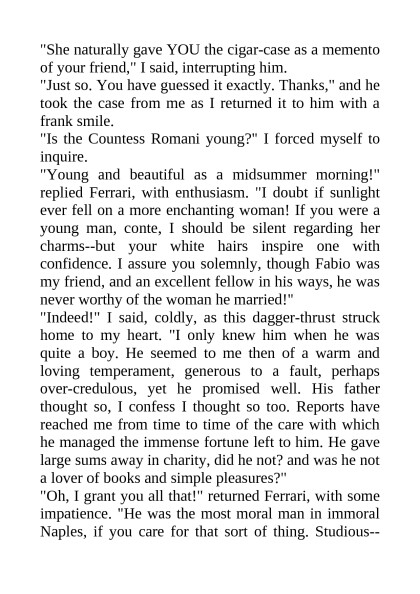 "She naturally gave YOU the cigar-case as a memento of your friend," I said, interrupting him.

"Just so. You have guessed it exactly. Thanks," and he took the case from me as I returned it to him with a frank smile.

"Is the Countess Romani young?" I forced myself to inquire.

"Young and beautiful as a midsummer morning!" replied Ferrari, with enthusiasm. "I doubt if sunlight ever fell on a more enchanting woman! If you were a young man, conte, I should be silent regarding her charms--but your white hairs inspire one with confidence. I assure you solemnly, though Fabio was my friend, and an excellent fellow in his ways, he was never worthy of the woman he married!"

"Indeed!" I said, coldly, as this dagger-thrust struck home to my heart. "I only knew him when he was quite a boy. He seemed to me then of a warm and loving temperament, generous to a fault, perhaps over-credulous, yet he promised well. His father thought so, I confess I thought so too. Reports have reached me from time to time of the care with which he managed the immense fortune left to him. He gave large sums away in charity, did he not? and was he not a lover of books and simple pleasures?"

"Oh, I grant you all that!" returned Ferrari, with some impatience. "He was the most moral man in immoral Naples, if you care for that sort of thing. Studious--